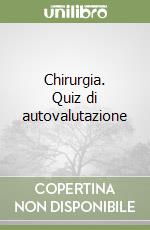 unilibro

Chirurgia. Quiz di autovalutazione

COPERTINA NON DISPONIBILE